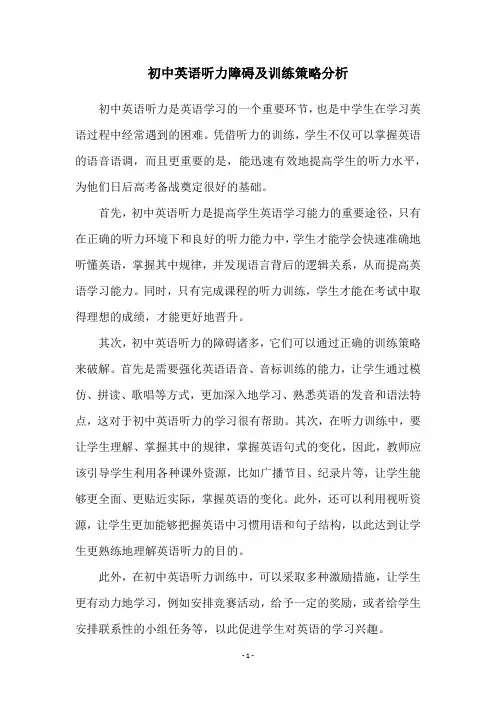 初中英语听力障碍及训练策略分析

初中英语听力是英语学习的一个重要环节，也是中学生在学习英语过程中经常遇到的困难。凭借听力的训练，学生不仅可以掌握英语的语音语调，而且更重要的是，能迅速有效地提高学生的听力水平，为他们日后高考备战奠定很好的基础。

首先，初中英语听力是提高学生英语学习能力的重要途径，只有在正确的听力环境下和良好的听力能力中，学生才能学会快速准确地听懂英语，掌握其中规律，并发现语言背后的逻辑关系，从而提高英语学习能力。同时，只有完成课程的听力训练，学生才能在考试中取得理想的成绩，才能更好地晋升。

其次，初中英语听力的障碍诸多，它们可以通过正确的训练策略来破解。首先是需要强化英语语音、音标训练的能力，让学生通过模仿、拼读、歌唱等方式，更加深入地学习、熟悉英语的发音和语法特点，这对于初中英语听力的学习很有帮助。其次，在听力训练中，要让学生理解、掌握其中的规律，掌握英语句式的变化，因此，教师应该引导学生利用各种课外资源，比如广播节目、纪录片等，让学生能够更全面、更贴近实际，掌握英语的变化。此外，还可以利用视听资源，让学生更加能够把握英语中习惯用语和句子结构，以此达到让学生更熟练地理解英语听力的目的。

此外，在初中英语听力训练中，可以采取多种激励措施，让学生更有动力地学习，例如安排竞赛活动，给予一定的奖励，或者给学生安排联系性的小组任务等，以此促进学生对英语的学习兴趣。

- 1 -